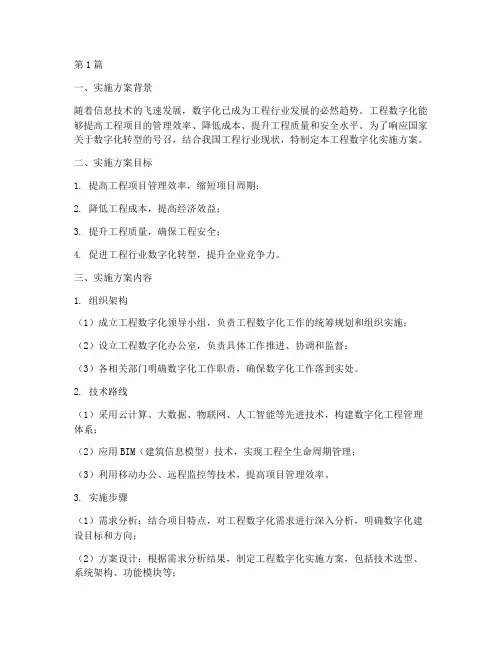 第1篇

一、实施方案背景

随着信息技术的飞速发展，数字化已成为工程行业发展的必然趋势。工程数字化能够提高工程项目的管理效率、降低成本、提升工程质量和安全水平。为了响应国家关于数字化转型的号召，结合我国工程行业现状，特制定本工程数字化实施方案。

二、实施方案目标

1. 提高工程项目管理效率，缩短项目周期；

2. 降低工程成本，提高经济效益；

3. 提升工程质量，确保工程安全；

4. 促进工程行业数字化转型，提升企业竞争力。

三、实施方案内容

1. 组织架构

（1）成立工程数字化领导小组，负责工程数字化工作的统筹规划和组织实施；

（2）设立工程数字化办公室，负责具体工作推进、协调和监督；

（3）各相关部门明确数字化工作职责，确保数字化工作落到实处。

2. 技术路线

（1）采用云计算、大数据、物联网、人工智能等先进技术，构建数字化工程管理体系；

（2）应用BIM（建筑信息模型）技术，实现工程全生命周期管理；

（3）利用移动办公、远程监控等技术，提高项目管理效率。

3. 实施步骤

（1）需求分析：结合项目特点，对工程数字化需求进行深入分析，明确数字化建设目标和方向；

（2）方案设计：根据需求分析结果，制定工程数字化实施方案，包括技术选型、系统架构、功能模块等；